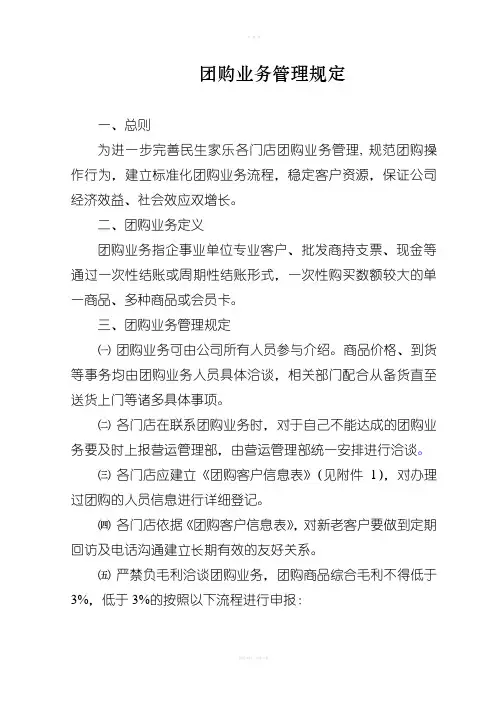 团购业务管理规定

一、总则

为进一步完善民生家乐各门店团购业务管理，规范团购操作行为，建立标准化团购业务流程，稳定客户资源，保证公司经济效益、社会效应双增长。

二、团购业务定义

团购业务指企事业单位专业客户、批发商持支票、现金等通过一次性结账或周期性结账形式，一次性购买数额较大的单一商品、多种商品或会员卡。

三、团购业务管理规定

㈠ 团购业务可由公司所有人员参与介绍。商品价格、到货等事务均由团购业务人员具体洽谈，相关部门配合从备货直至送货上门等诸多具体事项。

㈡ 各门店在联系团购业务时，对于自己不能达成的团购业务要及时上报营运管理部，由营运管理部统一安排进行洽谈。

㈢ 各门店应建立《团购客户信息表》（见附件 1），对办理过团购的人员信息进行详细登记。

㈣ 各门店依据《团购客户信息表》，对新老客户要做到定期回访及电话沟通建立长期有效的友好关系。

㈤ 严禁负毛利洽谈团购业务，团购商品综合毛利不得低于 3%，低于 3%的按照以下流程进行申报：